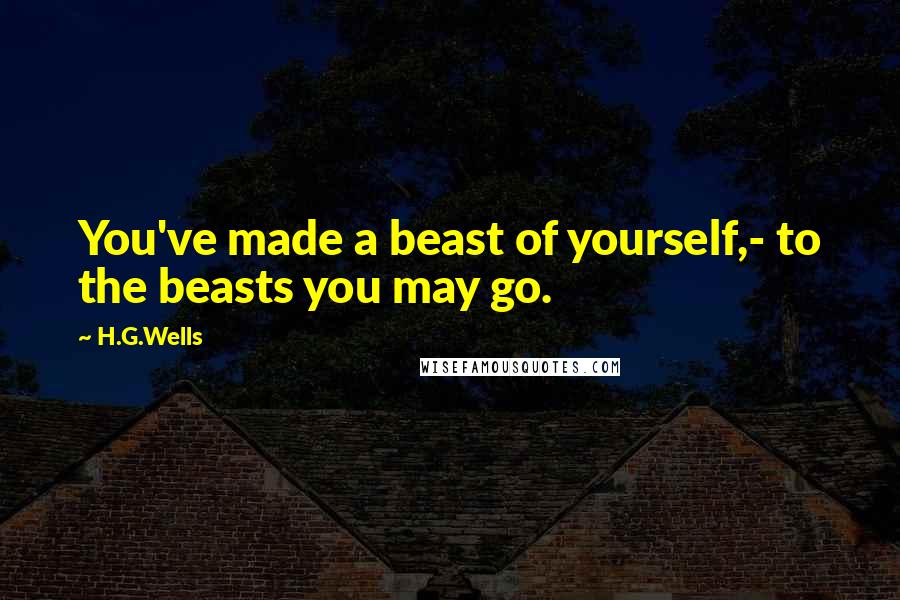 You've made a beast of yourself,- to the beasts you may go.

~ H.G.Wells

WISEFAMOUSQUOTES.COM